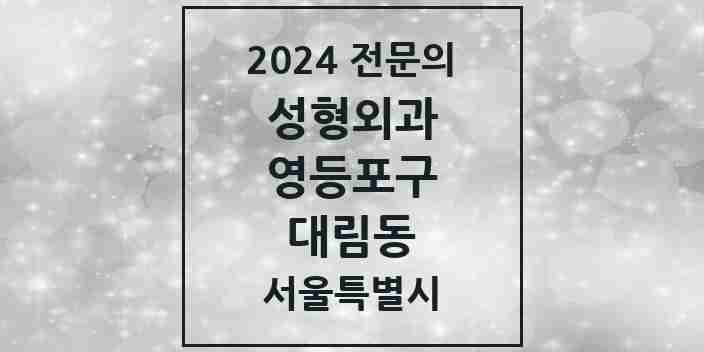 2024 전문의
성형외과
영등포구
대림동
서울특별시